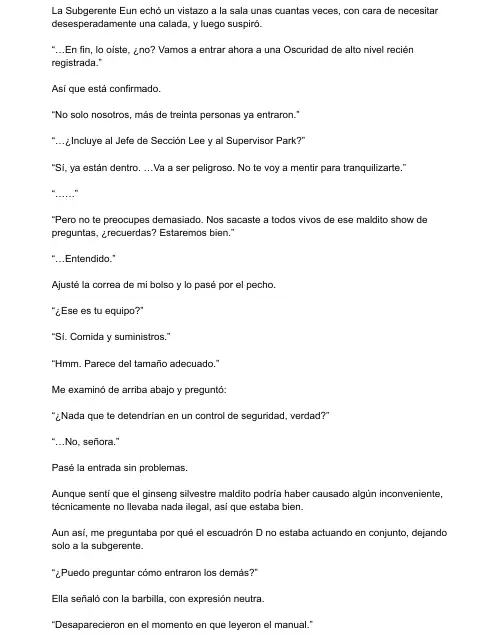 La Subgerente Eun echó un vistazo a la sala unas cuantas veces, con cara de necesitar desesperadamente una calada, y luego suspiró.

"…En fin, lo oíste, ¿no? Vamos a entrar ahora a una Oscuridad de alto nivel recién registrada."

Así que está confirmado.

"No solo nosotros, más de treinta personas ya entraron."

"…¿Incluye al Jefe de Sección Lee y al Supervisor Park?"

"Sí, ya están dentro. …Va a ser peligroso. No te voy a mentir para tranquilizarte."

"……"

"Pero no te preocupes demasiado. Nos sacaste a todos vivos de ese maldito show de preguntas, ¿recuerdas? Estaremos bien."

"…Entendido."

Ajusté la correa de mi bolso y lo pasé por el pecho.

"¿Ese es tu equipo?"

"Sí. Comida y suministros."

"Hmm. Parece del tamaño adecuado."

Me examinó de arriba abajo y preguntó:

"¿Nada que te detendrían en un control de seguridad, verdad?"

"…No, señora."

Pasé la entrada sin problemas.

Aunque sentí que el ginseng silvestre maldito podría haber causado algún inconveniente, técnicamente no llevaba nada ilegal, así que estaba bien.

Aun así, me preguntaba por qué el escuadrón D no estaba actuando en conjunto, dejando solo a la subgerente.

"¿Puedo preguntar cómo entraron los demás?"

Ella señaló con la barbilla, con expresión neutra.

"Desaparecieron en el momento en que leyeron el manual."